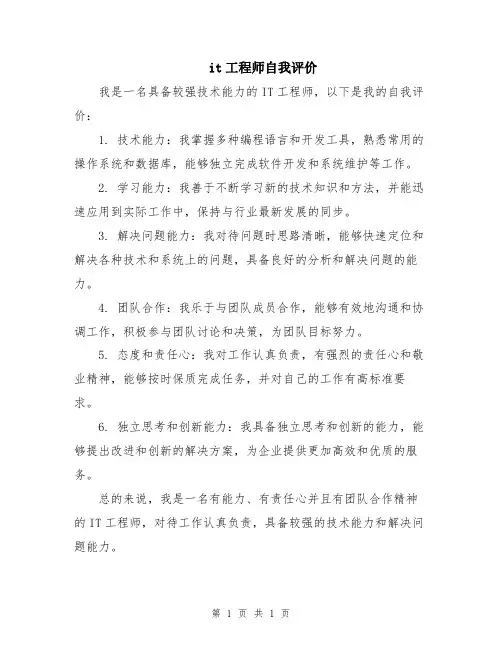 it 工程师自我评价

我是一名具备较强技术能力的 IT 工程师，以下是我的自我评价：

1. 技术能力：我掌握多种编程语言和开发工具，熟悉常用的操作系统和数据库，能够独立完成软件开发和系统维护等工作。

2. 学习能力：我善于不断学习新的技术知识和方法，并能迅速应用到实际工作中，保持与行业最新发展的同步。

3. 解决问题能力：我对待问题时思路清晰，能够快速定位和解决各种技术和系统上的问题，具备良好的分析和解决问题的能力。

4. 团队合作：我乐于与团队成员合作，能够有效地沟通和协调工作，积极参与团队讨论和决策，为团队目标努力。

5. 态度和责任心：我对工作认真负责，有强烈的责任心和敬业精神，能够按时保质完成任务，并对自己的工作有高标准要求。

6. 独立思考和创新能力：我具备独立思考和创新的能力，能够提出改进和创新的解决方案，为企业提供更加高效和优质的服务。

总的来说，我是一名有能力、有责任心并且有团队合作精神的 IT 工程师，对待工作认真负责，具备较强的技术能力和解决问题能力。

第 1 页 共 1 页